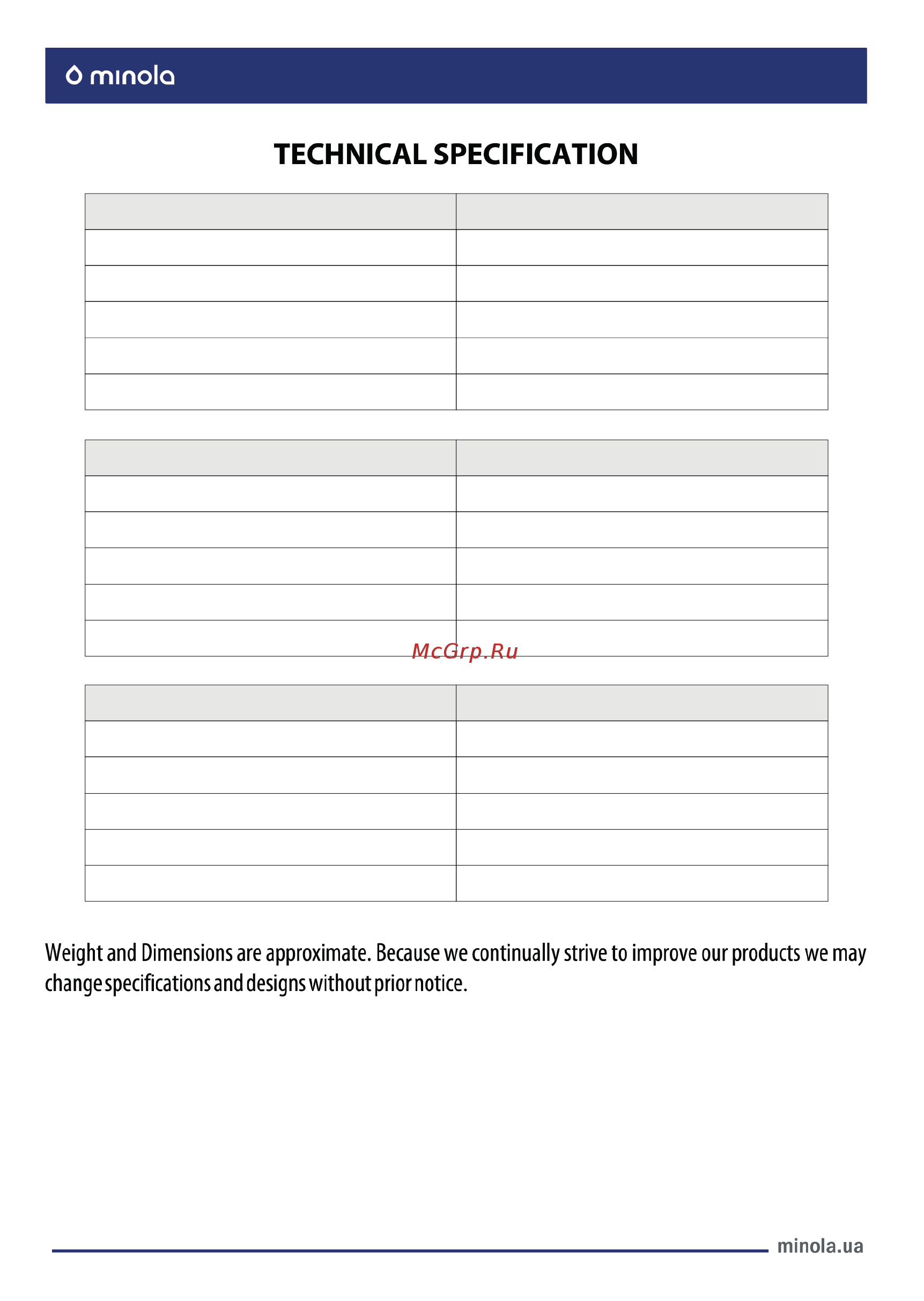 minola

TECHNICAL SPECIFICATION

McGrp.Ru

Weight and Dimensions are approximate. Because we continually strive to improve our products we may change specifications and designs without prior notice.

minola.ua